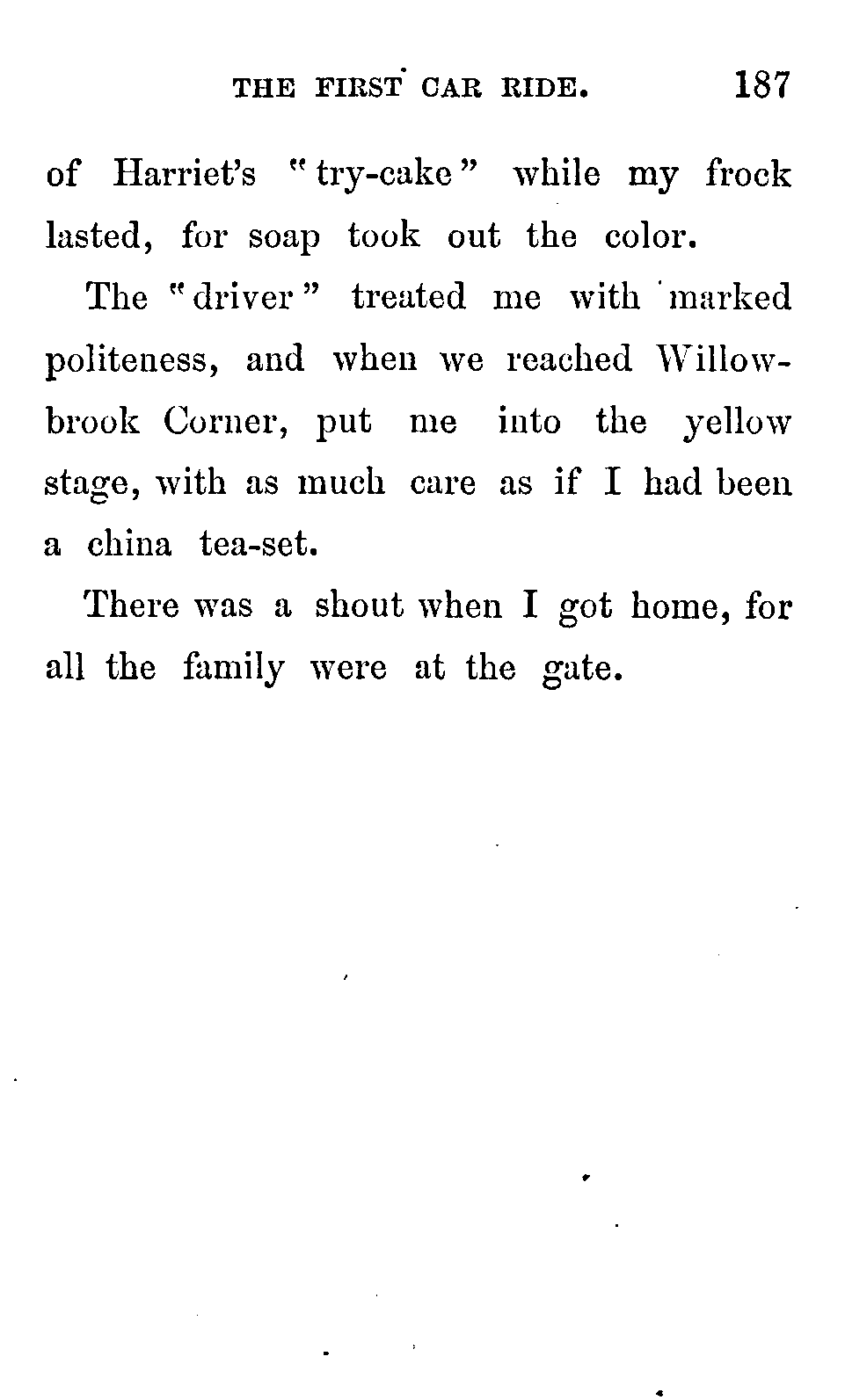 THE FIRST CAR RIDE. 187

of Harriet's "try-cake" while my frock lasted, for soap took out the color.

The "driver" treated me with marked politeness, and when we reached Willowbrook Corner, put me into the yellow stage, with as much care as if I had been a china tea-set.

There was a shout when I got home, for all the family were at the gate.